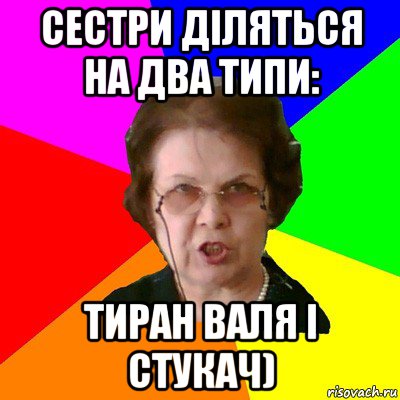 СЕСТРИ ДІЛЯТЬСЯ НА ДВА ТИПИ:

ТИРАН ВАЛЯ І СТУКАЧ)

risovach.ru